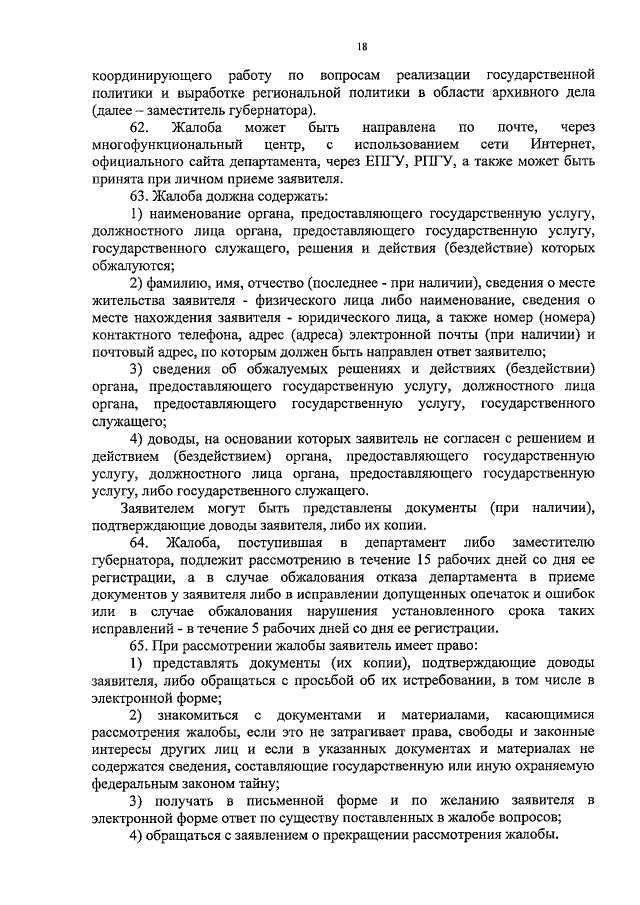 18

координирующего работу по вопросам реализации государственной политики и выработке региональной политики в области архивного дела (далее – заместитель губернатора).

62. Жалоба может быть направлена по почте, через многофункциональный центр, с использованием сети Интернет, официального сайта департамента, через ЕПГУ, РПГУ, а также может быть принята при личном приеме заявителя.

63. Жалоба должна содержать:

1) наименование органа, предоставляющего государственную услугу, должностного лица органа, предоставляющего государственную услугу, государственного служащего, решения и действия (бездействие) которых обжалуются;

2) фамилию, имя, отчество (последнее - при наличии), сведения о месте жительства заявителя - физического лица либо наименование, сведения о месте нахождения заявителя - юридического лица, а также номер (номера) контактного телефона, адрес (адреса) электронной почты (при наличии) и почтовый адрес, по которым должен быть направлен ответ заявителю;

3) сведения об обжалуемых решениях и действиях (бездействии) органа, предоставляющего государственную услугу, должностного лица органа, предоставляющего государственную услугу, государственного служащего;

4) доводы, на основании которых заявитель не согласен с решением и действием (бездействием) органа, предоставляющего государственную услугу, должностного лица органа, предоставляющего государственную услугу, либо государственного служащего.

Заявителем могут быть представлены документы (при наличии), подтверждающие доводы заявителя, либо их копии.

64. Жалоба, поступившая в департамент либо заместителю губернатора, подлежит рассмотрению в течение 15 рабочих дней со дня ее регистрации, а в случае обжалования отказа департамента в приеме документов у заявителя либо в исправлении допущенных опечаток и ошибок или в случае обжалования нарушения установленного срока таких исправлений - в течение 5 рабочих дней со дня ее регистрации.

65. При рассмотрении жалобы заявитель имеет право:

1) представлять документы (их копии), подтверждающие доводы заявителя, либо обращаться с просьбой об их истребовании, в том числе в электронной форме;

2) знакомиться с документами и материалами, касающимися рассмотрения жалобы, если это не затрагивает права, свободы и законные интересы других лиц и в указанных документах и материалах не содержатся сведения, составляющие государственную или иную охраняемую федеральным законом тайну;

3) получать в письменной форме и по желанию заявителя в электронной форме ответ по существу поставленных в жалобе вопросов;

4) обращаться с заявлением о прекращении рассмотрения жалобы.